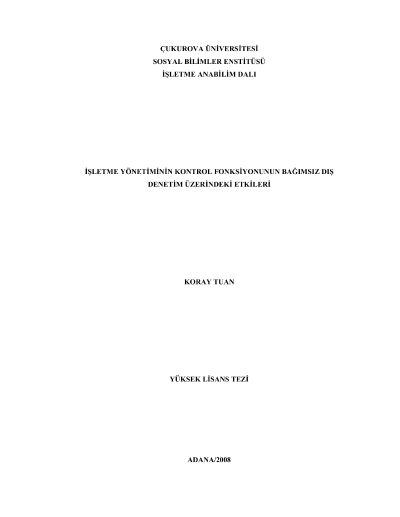 ÇUKUROVA ÜNİVERSİTESİ
SOSYAL BİLİMLER ENSTİTÜSÜ
İŞLETME ANABİLİM DALI

İŞLETME YÖNETİMİNİN KONTROL FONKSİYONUNUN BAĞIMSIZ DIŞ DENETİM ÜZERİNDEKİ ETKİLERİ

KORAY TUAN

YÜKSEK LİSANS TEZİ

ADANA/2008